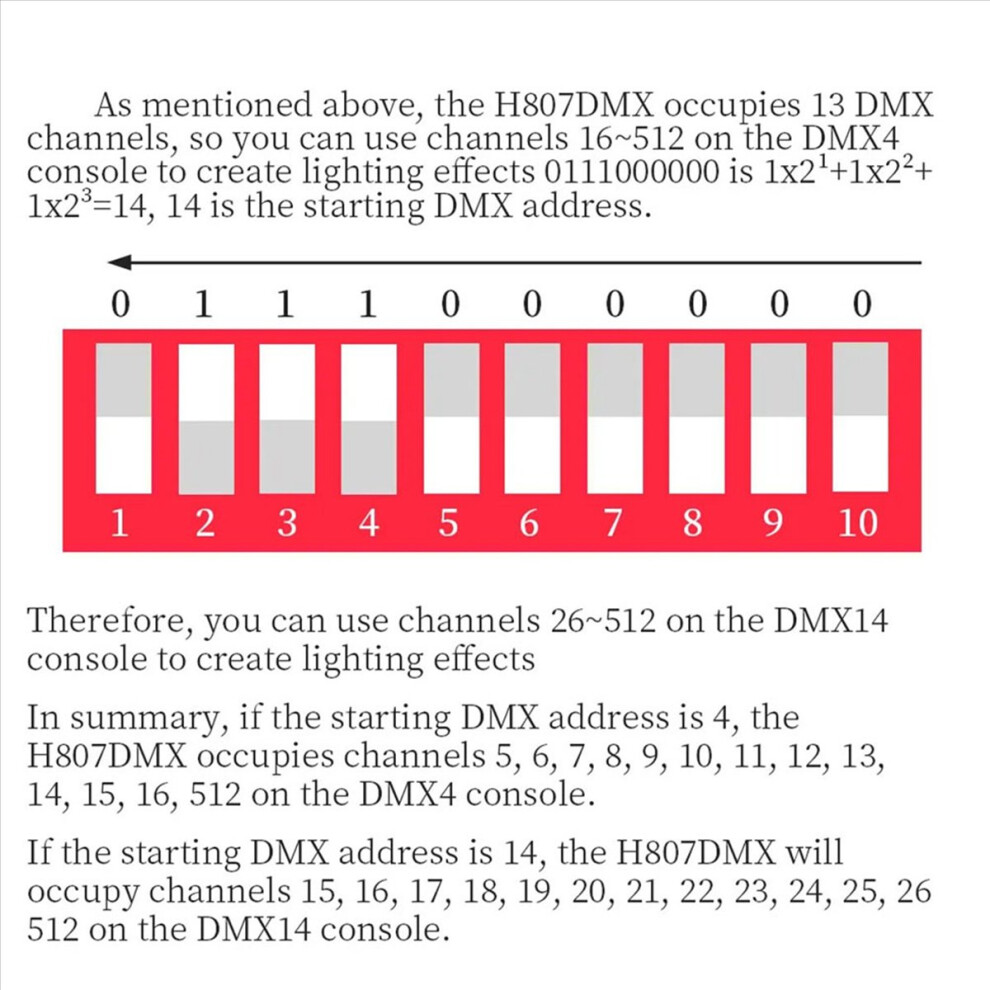 As mentioned above, the H807DMX occupies 13 DMX channels, so you can use channels 16~512 on the DMX4 console to create lighting effects 0111000000 is $1x2^1+1x2^2+1x2^3=14$, 14 is the starting DMX address.

0 1 1 1 0 0 0 0 0 0

1 2 3 4 5 6 7 8 9 10

Therefore, you can use channels 26~512 on the DMX14 console to create lighting effects

In summary, if the starting DMX address is 4, the H807DMX occupies channels 5, 6, 7, 8, 9, 10, 11, 12, 13, 14, 15, 16, 512 on the DMX4 console.

If the starting DMX address is 14, the H807DMX will occupy channels 15, 16, 17, 18, 19, 20, 21, 22, 23, 24, 25, 26 512 on the DMX14 console.